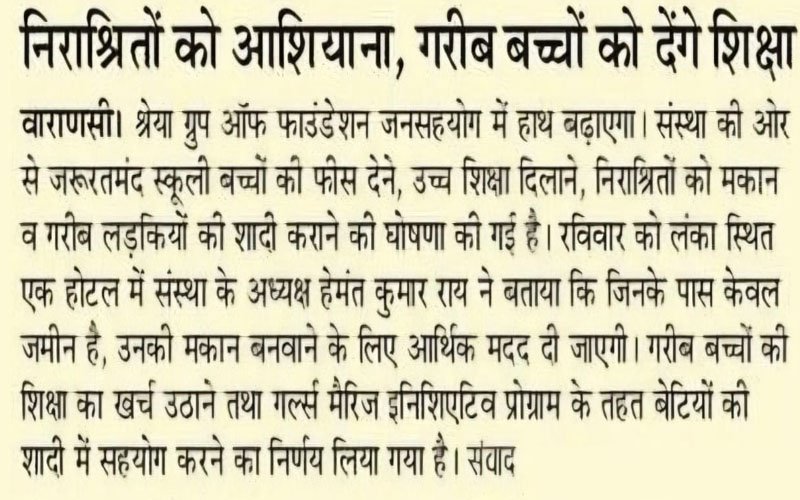 निराश्रितों को आशियाना, गरीब बच्चों को देंगे शिक्षा

वाराणसी। श्रेया ग्रुप ऑफ फाउंडेशन जनसहयोग में हाथ बढ़ाएगा। संस्था की ओर से जरूरतमंद स्कूली बच्चों की फीस देने, उच्च शिक्षा दिलाने, निराश्रितों को मकान व गरीब लड़कियों की शादी कराने की घोषणा की गई है। रविवार को लंका स्थित एक होटल में संस्था के अध्यक्ष हेमंत कुमार राय ने बताया कि जिनके पास केवल जमीन है, उनकी मकान बनवाने के लिए आर्थिक मदद दी जाएगी। गरीब बच्चों की शिक्षा का खर्च उठाने तथा गर्ल्स मैरिज इनिशिएटिव प्रोग्राम के तहत बेटियों की शादी में सहयोग करने का निर्णय लिया गया है। संवाद